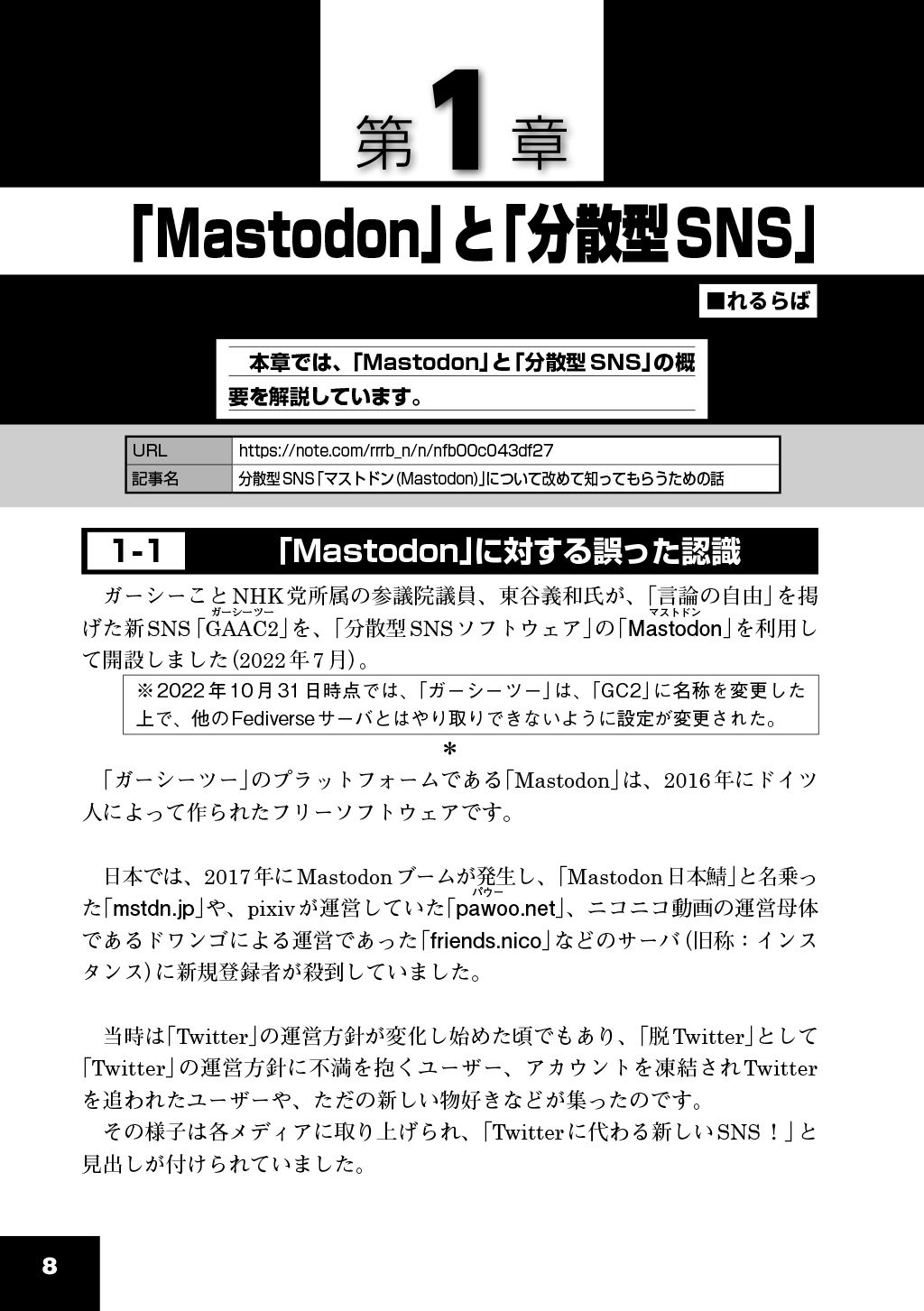 第1章

「Mastodon」と「分散型SNS」

■れるらば

本章では、「Mastodon」と「分散型SNS」の概要を解説しています。

| URL | https://note.com/rrrb_n/n/nfb00c043df27 |
|---|---|
| 記事名 | 分散型SNS「マストドン(Mastodon)」について改めて知ってもらうための話 |

1-1 「Mastodon」に対する誤った認識

ガーシーことNHK党所属の参議院議員、東谷義和氏が、「言論の自由」を掲げた新SNS「GAAC2(ガーシーツー)」を、「分散型SNSソフトウェア」の「Mastodon(マストドン)」を利用して開設しました(2022年7月)。

※2022年10月31日時点では、「ガーシーツー」は、「GC2」に名称を変更した上で、他のFediverseサーバとはやり取りできないように設定が変更された。

＊

「ガーシーツー」のプラットフォームである「Mastodon」は、2016年にドイツ人によって作られたフリーソフトウェアです。

日本では、2017年にMastodonブームが発生し、「Mastodon日本鯖」と名乗った「mstdn.jp」や、pixivが運営していた「pawoo.net(パウー)」、ニコニコ動画の運営母体であるドワンゴによる運営であった「friends.nico」などのサーバ(旧称：インスタンス)に新規登録者が殺到していました。

当時は「Twitter」の運営方針が変化し始めた頃でもあり、「脱Twitter」として「Twitter」の運営方針に不満を抱くユーザー、アカウントを凍結されTwitterを追われたユーザーや、ただの新しい物好きなどが集ったのです。

その様子は各メディアに取り上げられ、「Twitterに代わる新しいSNS！」と見出しが付けられていました。

8